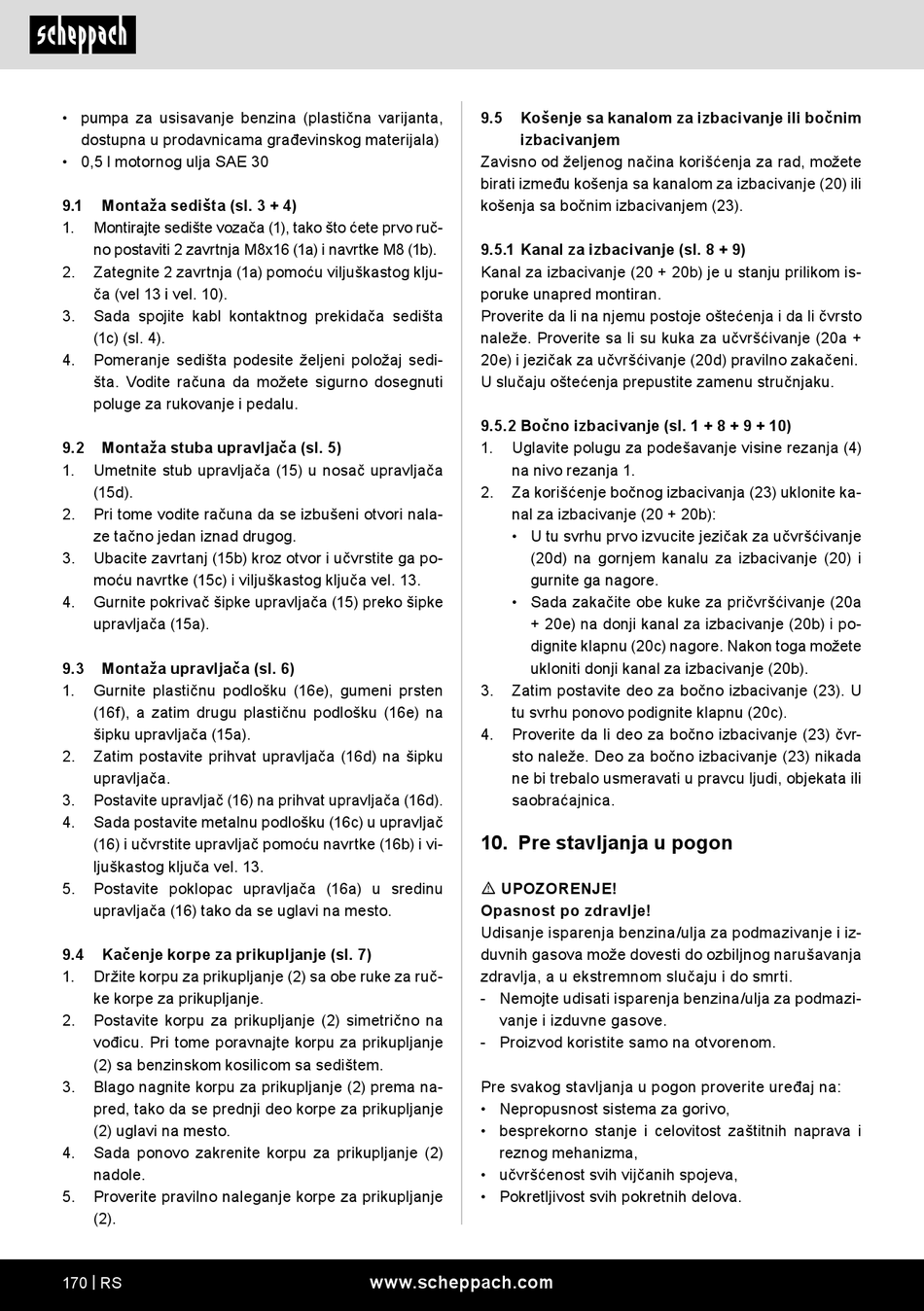 scheppach

• pumpa za usisavanje benzina (plastična varijanta, dostupna u prodavnicama građevinskog materijala)
• 0,5 l motornog ulja SAE 30

9.1 Montaža sedišta (sl. 3 + 4)
1. Montirajte sedište vozača (1), tako što ćete prvo ručno postaviti 2 zavrtnja M8x16 (1a) i navrtke M8 (1b).
2. Zategnite 2 zavrtnja (1a) pomoću viljuškastog ključa (vel 13 i vel. 10).
3. Sada spojite kabl kontaktnog prekidača sedišta (1c) (sl. 4).
4. Pomeranje sedišta podesite željeni položaj sedišta. Vodite računa da možete sigurno dosegnuti poluge za rukovanje i pedalu.

9.2 Montaža stuba upravljača (sl. 5)
1. Umetnite stub upravljača (15) u nosač upravljača (15d).
2. Pri tome vodite računa da se izbušeni otvori nalaze tačno jedan iznad drugog.
3. Ubacite zavrtanj (15b) kroz otvor i učvrstite ga pomoću navrtke (15c) i viljuškastog ključa vel. 13.
4. Gurnite pokrivač šipke upravljača (15) preko šipke upravljača (15a).

9.3 Montaža upravljača (sl. 6)
1. Gurnite plastičnu podlošku (16e), gumeni prsten (16f), a zatim drugu plastičnu podlošku (16e) na šipku upravljača (15a).
2. Zatim postavite prihvat upravljača (16d) na šipku upravljača.
3. Postavite upravljač (16) na prihvat upravljača (16d).
4. Sada postavite metalnu podlošku (16c) u upravljač (16) i učvrstite upravljač pomoću navrtke (16b) i viljuškastog ključa vel. 13.
5. Postavite poklopac upravljača (16a) u sredinu upravljača (16) tako da se uglavi na mesto.

9.4 Kačenje korpe za prikupljanje (sl. 7)
1. Držite korpu za prikupljanje (2) sa obe ruke za ručke korpe za prikupljanje.
2. Postavite korpu za prikupljanje (2) simetrično na vođicu. Pri tome poravnajte korpu za prikupljanje (2) sa benzinskom kosilicom sa sedištem.
3. Blago nagnite korpu za prikupljanje (2) prema napred, tako da se prednji deo korpe za prikupljanje (2) uglavi na mesto.
4. Sada ponovo zakrenite korpu za prikupljanje (2) nadole.
5. Proverite pravilno naleganje korpe za prikupljanje (2).

9.5 Košenje sa kanalom za izbacivanje ili bočnim izbacivanjem
Zavisno od željenog načina korišćenja za rad, možete birati između košenja sa kanalom za izbacivanje (20) ili košenja sa bočnim izbacivanjem (23).

9.5.1 Kanal za izbacivanje (sl. 8 + 9)
Kanal za izbacivanje (20 + 20b) je u stanju prilikom isporuke unapred montiran.
Proverite da li na njemu postoje oštećenja i da li čvrsto naleže. Proverite sa li su kuka za učvršćivanje (20a + 20e) i jezičak za učvršćivanje (20d) pravilno zakačeni. U slučaju oštećenja prepustite zamenu stručnjaku.

9.5.2 Bočno izbacivanje (sl. 1 + 8 + 9 + 10)
1. Uglavite polugu za podešavanje visine rezanja (4) na nivo rezanja 1.
2. Za korišćenje bočnog izbacivanja (23) uklonite kanal za izbacivanje (20 + 20b):
• U tu svrhu prvo izvucite jezičak za učvršćivanje (20d) na gornjem kanalu za izbacivanje (20) i gurnite ga nagore.
• Sada zakačite obe kuke za pričvršćivanje (20a + 20e) na donji kanal za izbacivanje (20b) i podignite klapnu (20c) nagore. Nakon toga možete ukloniti donji kanal za izbacivanje (20b).
3. Zatim postavite deo za bočno izbacivanje (23). U tu svrhu ponovo podignite klapnu (20c).
4. Proverite da li deo za bočno izbacivanje (23) čvrsto naleže. Deo za bočno izbacivanje (23) nikada ne bi trebalo usmeravati u pravcu ljudi, objekata ili saobraćajnica.

10. Pre stavljanja u pogon

⚠ UPOZORENJE!
Opasnost po zdravlje!
Udisanje isparenja benzina/ulja za podmazivanje i izduvnih gasova može dovesti do ozbiljnog narušavanja zdravlja, a u ekstremnom slučaju i do smrti.
- Nemojte udisati isparenja benzina/ulja za podmazivanje i izduvne gasove.
- Proizvod koristite samo na otvorenom.

Pre svakog stavljanja u pogon proverite uređaj na:
• Nepropusnost sistema za gorivo,
• besprekorno stanje i celovitost zaštitnih naprava i reznog mehanizma,
• učvršćenost svih vijčanih spojeva,
• Pokretljivost svih pokretnih delova.

170 | RS www.scheppach.com